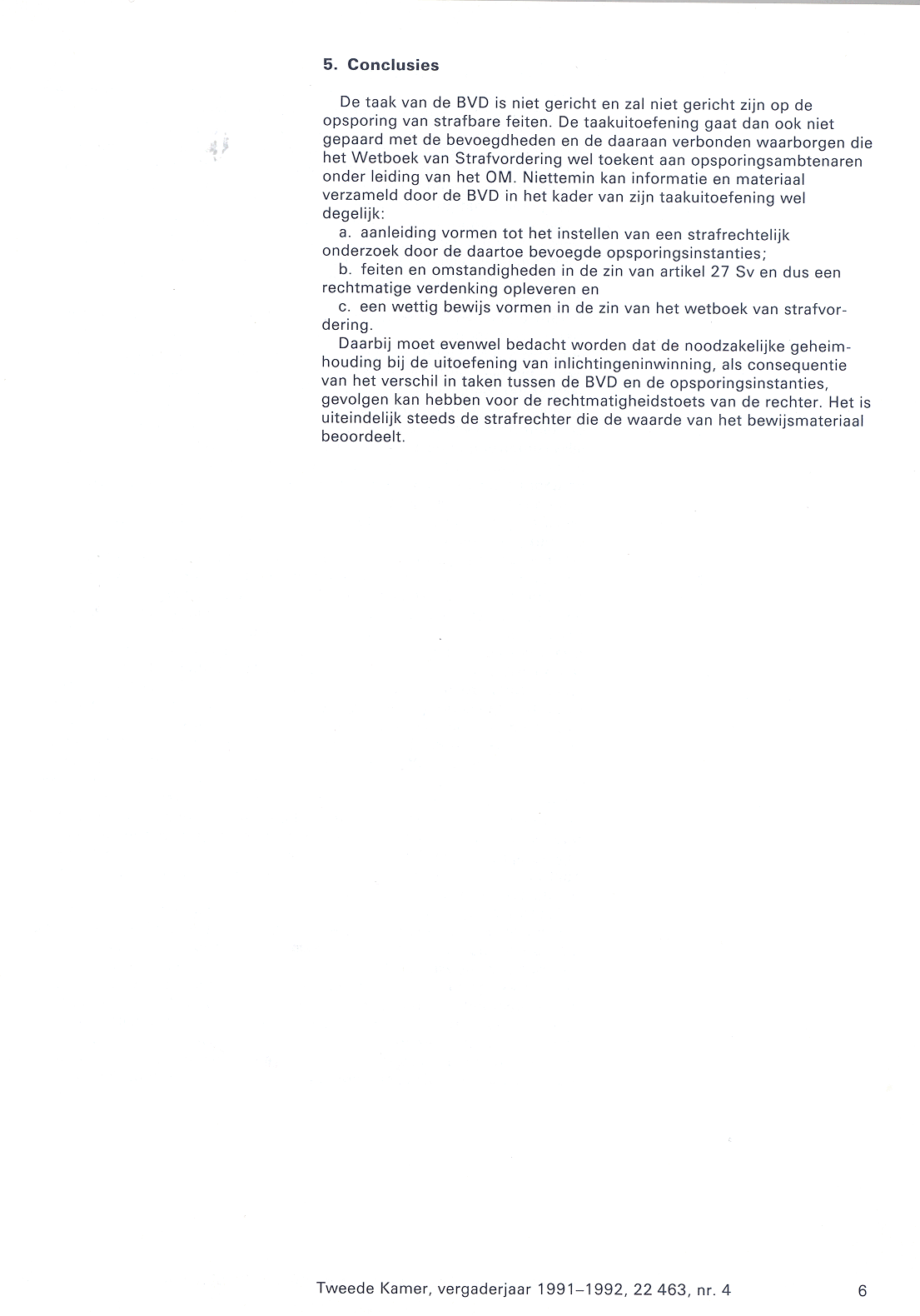 5. Conclusies

De taak van de BVD is niet gericht en zal niet gericht zijn op de opsporing van strafbare feiten. De taakuitoefening gaat dan ook niet gepaard met de bevoegdheden en de daaraan verbonden waarborgen die het Wetboek van Strafvordering wel toekent aan opsporingsambtenaren onder leiding van het OM. Niettemin kan informatie en materiaal verzameld door de BVD in het kader van zijn taakuitoefening wel degelijk:

a. aanleiding vormen tot het instellen van een strafrechtelijk onderzoek door de daartoe bevoegde opsporingsinstanties;

b. feiten en omstandigheden in de zin van artikel 27 Sv en dus een rechtmatige verdenking opleveren en

c. een wettig bewijs vormen in de zin van het wetboek van strafvordering.

Daarbij moet evenwel bedacht worden dat de noodzakelijke geheimhouding bij de uitoefening van inlichtingeninwinning, als consequentie van het verschil in taken tussen de BVD en de opsporingsinstanties, gevolgen kan hebben voor de rechtmatigheidstoets van de rechter. Het is uiteindelijk steeds de strafrechter die de waarde van het bewijsmateriaal beoordeelt.

Tweede Kamer, vergaderjaar 1991–1992, 22 463, nr. 4

6